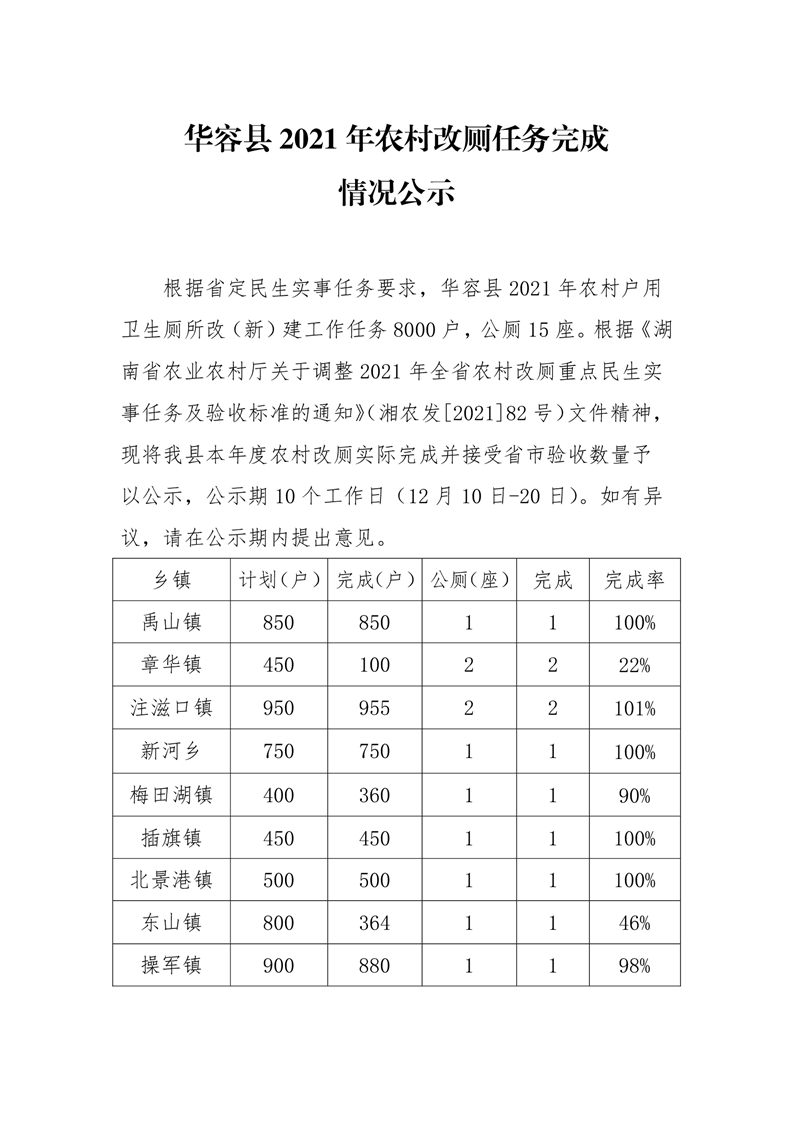 华容县 2021 年农村改厕任务完成情况公示

根据省定民生实事任务要求，华容县 2021 年农村户用卫生厕所改（新）建工作任务 8000 户，公厕 15 座。根据《湖南省农业农村厅关于调整 2021 年全省农村改厕重点民生实事任务及验收标准的通知》（湘农发[2021]82 号）文件精神，现将我县本年度农村改厕实际完成并接受省市验收数量予以公示，公示期 10 个工作日（12 月 10 日-20 日）。如有异议，请在公示期内提出意见。

| 乡镇 | 计划(户) | 完成(户) | 公厕(座) | 完成 | 完成率 |
|---|---|---|---|---|---|
| 禹山镇 | 850 | 850 | 1 | 1 | 100% |
| 章华镇 | 450 | 100 | 2 | 2 | 22% |
| 注滋口镇 | 950 | 955 | 2 | 2 | 101% |
| 新河乡 | 750 | 750 | 1 | 1 | 100% |
| 梅田湖镇 | 400 | 360 | 1 | 1 | 90% |
| 插旗镇 | 450 | 450 | 1 | 1 | 100% |
| 北景港镇 | 500 | 500 | 1 | 1 | 100% |
| 东山镇 | 800 | 364 | 1 | 1 | 46% |
| 操军镇 | 900 | 880 | 1 | 1 | 98% |